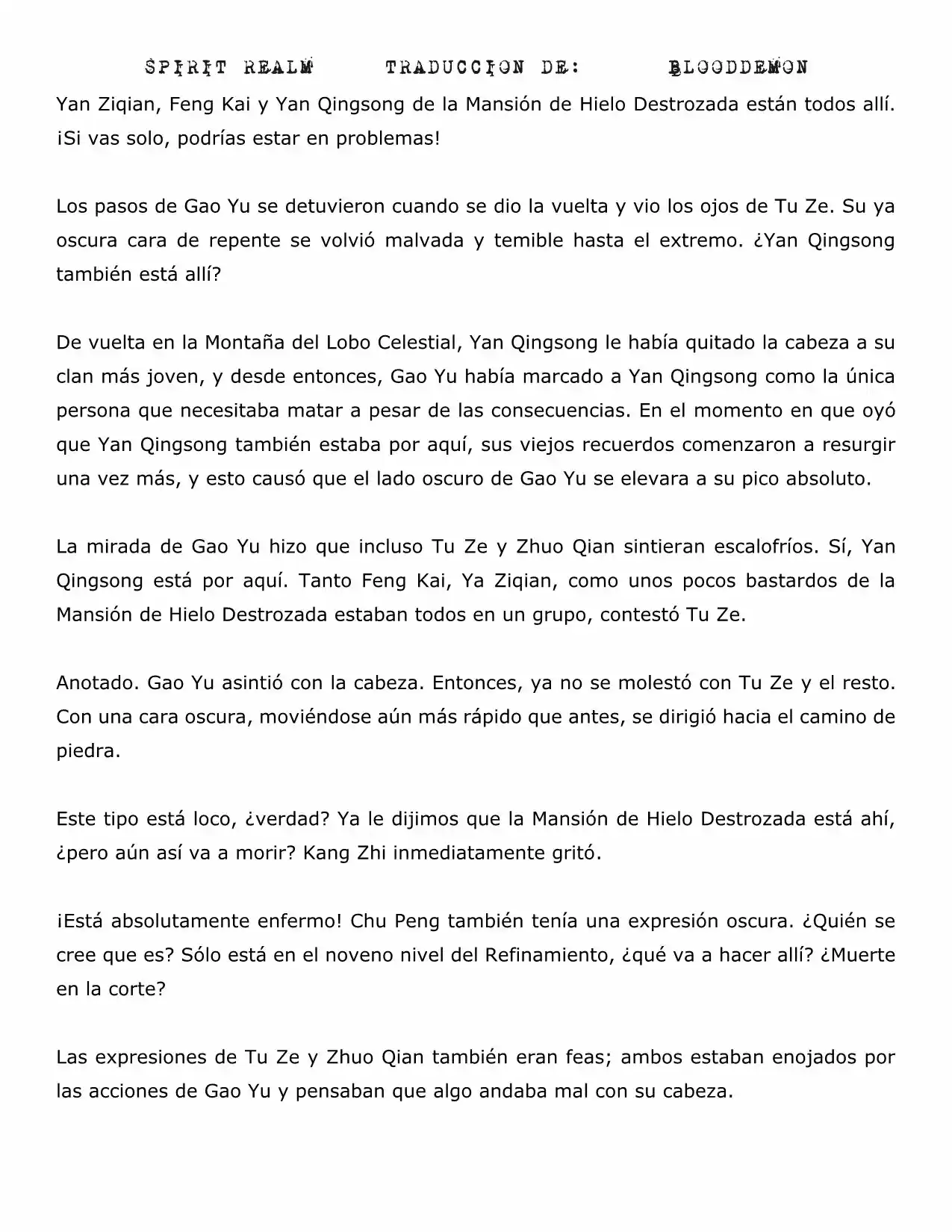 SPIRIT REALM TRADUCCION DE: BLOODDEMON

Yan Ziqian, Feng Kai y Yan Qingsong de la Mansión de Hielo Destrozada están todos allí. ¡Si vas solo, podrías estar en problemas!

Los pasos de Gao Yu se detuvieron cuando se dio la vuelta y vio los ojos de Tu Ze. Su ya oscura cara de repente se volvió malvada y temible hasta el extremo. ¿Yan Qingsong también está allí?

De vuelta en la Montaña del Lobo Celestial, Yan Qingsong le había quitado la cabeza a su clan más joven, y desde entonces, Gao Yu había marcado a Yan Qingsong como la única persona que necesitaba matar a pesar de las consecuencias. En el momento en que oyó que Yan Qingsong también estaba por aquí, sus viejos recuerdos comenzaron a resurgir una vez más, y esto causó que el lado oscuro de Gao Yu se elevara a su pico absoluto.

La mirada de Gao Yu hizo que incluso Tu Ze y Zhuo Qian sintieran escalofríos. Sí, Yan Qingsong está por aquí. Tanto Feng Kai, Ya Ziqian, como unos pocos bastardos de la Mansión de Hielo Destrozada estaban todos en un grupo, contestó Tu Ze.

Anotado. Gao Yu asintió con la cabeza. Entonces, ya no se molestó con Tu Ze y el resto. Con una cara oscura, moviéndose aún más rápido que antes, se dirigió hacia el camino de piedra.

Este tipo está loco, ¿verdad? Ya le dijimos que la Mansión de Hielo Destrozada está ahí, ¿pero aún así va a morir? Kang Zhi inmediatamente gritó.

¡Está absolutamente enfermo! Chu Peng también tenía una expresión oscura. ¿Quién se cree que es? Sólo está en el noveno nivel del Refinamiento, ¿qué va a hacer allí? ¿Muerte en la corte?

Las expresiones de Tu Ze y Zhuo Qian también eran feas; ambos estaban enojados por las acciones de Gao Yu y pensaban que algo andaba mal con su cabeza.